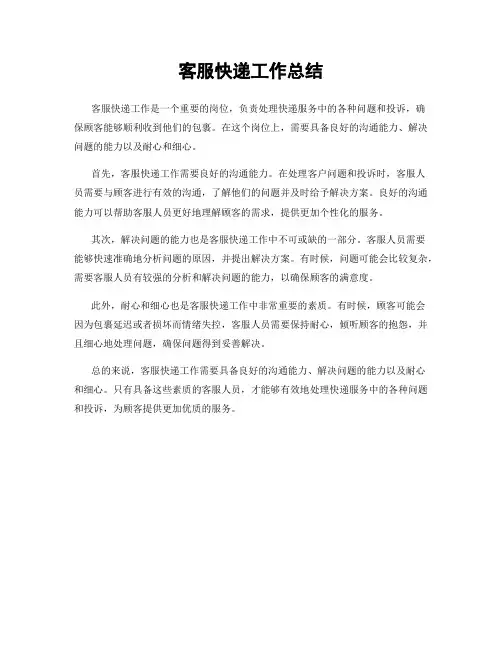 客服快递工作总结

客服快递工作是一个重要的岗位，负责处理快递服务中的各种问题和投诉，确保顾客能够顺利收到他们的包裹。在这个岗位上，需要具备良好的沟通能力、解决问题的能力以及耐心和细心。

首先，客服快递工作需要良好的沟通能力。在处理客户问题和投诉时，客服人员需要与顾客进行有效的沟通，了解他们的问题并及时给予解决方案。良好的沟通能力可以帮助客服人员更好地理解顾客的需求，提供更加个性化的服务。

其次，解决问题的能力也是客服快递工作中不可或缺的一部分。客服人员需要能够快速准确地分析问题的原因，并提出解决方案。有时候，问题可能会比较复杂，需要客服人员有较强的分析和解决问题的能力，以确保顾客的满意度。

此外，耐心和细心也是客服快递工作中非常重要的素质。有时候，顾客可能会因为包裹延迟或者损坏而情绪失控，客服人员需要保持耐心，倾听顾客的抱怨，并且细心地处理问题，确保问题得到妥善解决。

总的来说，客服快递工作需要具备良好的沟通能力、解决问题的能力以及耐心和细心。只有具备这些素质的客服人员，才能够有效地处理快递服务中的各种问题和投诉，为顾客提供更加优质的服务。